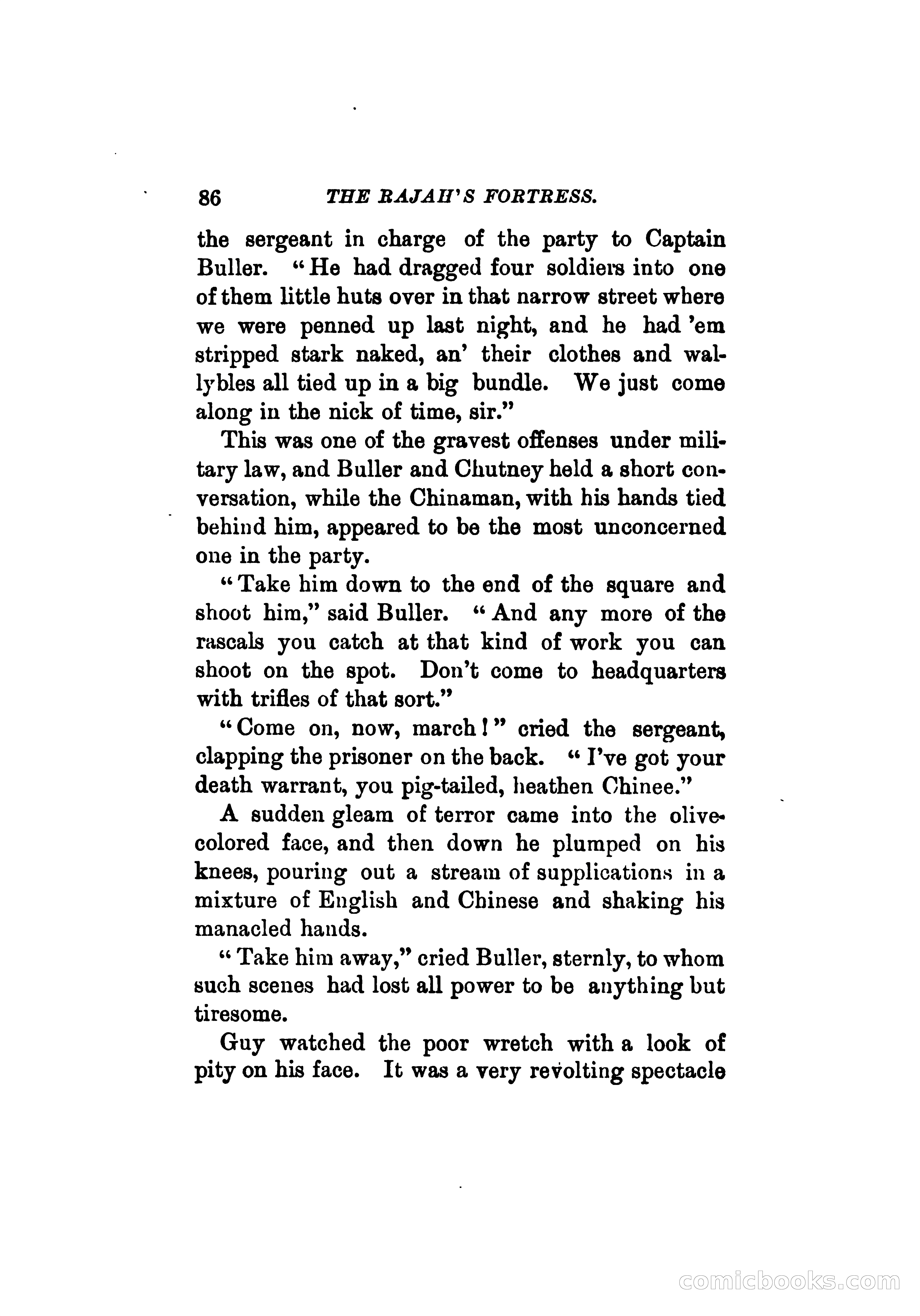 86 THE RAJAH'S FORTRESS.

the sergeant in charge of the party to Captain Buller. "He had dragged four soldiers into one of them little huts over in that narrow street where we were penned up last night, and he had 'em stripped stark naked, an' their clothes and wallybles all tied up in a big bundle. We just come along in the nick of time, sir."

This was one of the gravest offenses under military law, and Buller and Chutney held a short conversation, while the Chinaman, with his hands tied behind him, appeared to be the most unconcerned one in the party.

"Take him down to the end of the square and shoot him," said Buller. "And any more of the rascals you catch at that kind of work you can shoot on the spot. Don't come to headquarters with trifles of that sort."

"Come on, now, march!" cried the sergeant, clapping the prisoner on the back. "I've got your death warrant, you pig-tailed, heathen Chinee."

A sudden gleam of terror came into the olive-colored face, and then down he plumped on his knees, pouring out a stream of supplications in a mixture of English and Chinese and shaking his manacled hands.

"Take him away," cried Buller, sternly, to whom such scenes had lost all power to be anything but tiresome.

Guy watched the poor wretch with a look of pity on his face. It was a very revolting spectacle

comicbooks.com